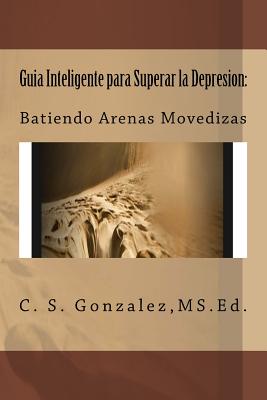 Guia Inteligente para Superar la Depresion:

Batiendo Arenas Movedizas

C. S. Gonzalez,MS.Ed.